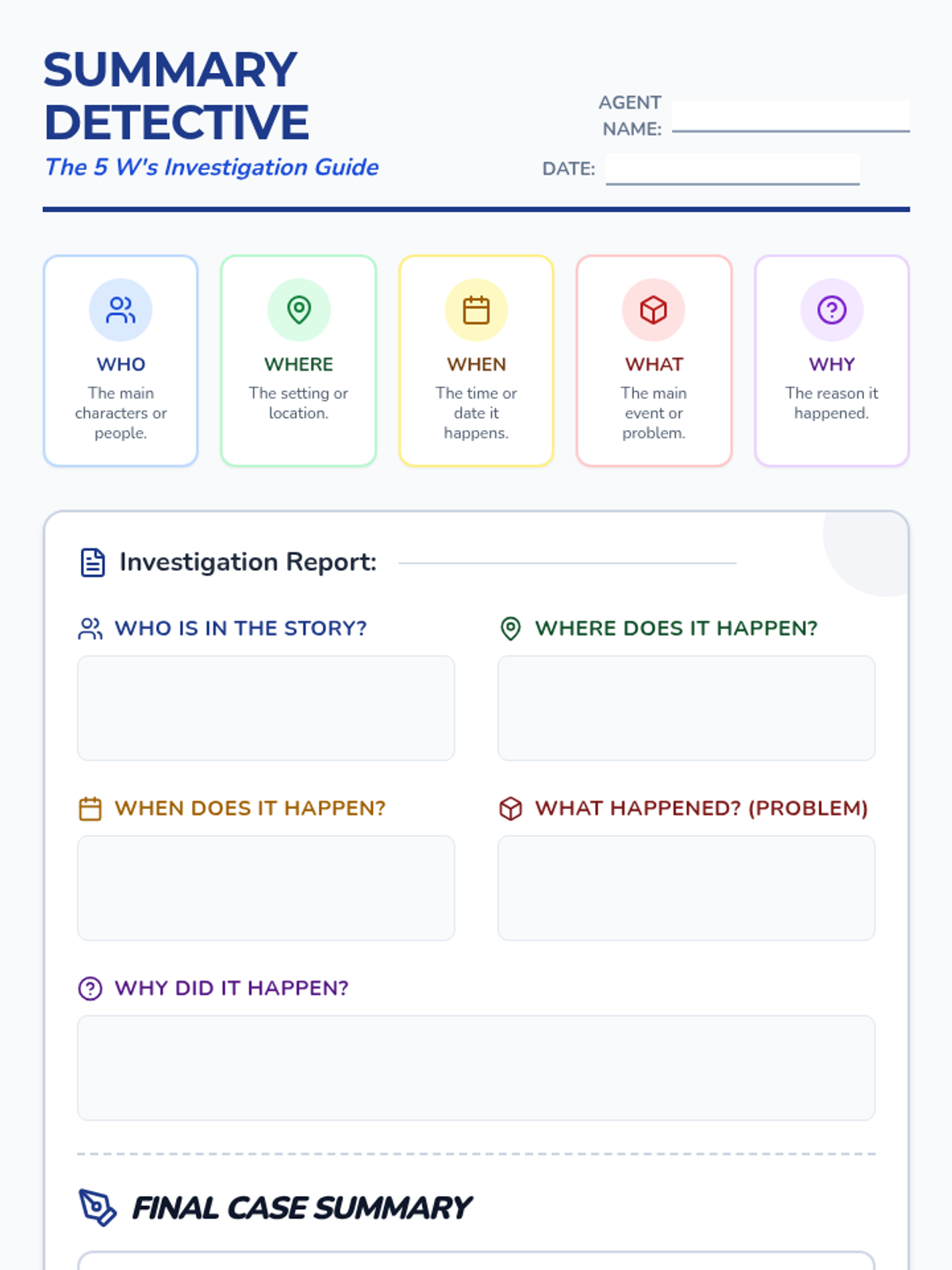 SUMMARY DETECTIVE

The 5 W's Investigation Guide

AGENT NAME: ____

DATE: ____

WHO
The main characters or people.

WHERE
The setting or location.

WHEN
The time or date it happens.

WHAT
The main event or problem.

WHY
The reason it happened.

Investigation Report: ____

WHO IS IN THE STORY?

WHERE DOES IT HAPPEN?

WHEN DOES IT HAPPEN?

WHAT HAPPENED? (PROBLEM)

WHY DID IT HAPPEN?

FINAL CASE SUMMARY